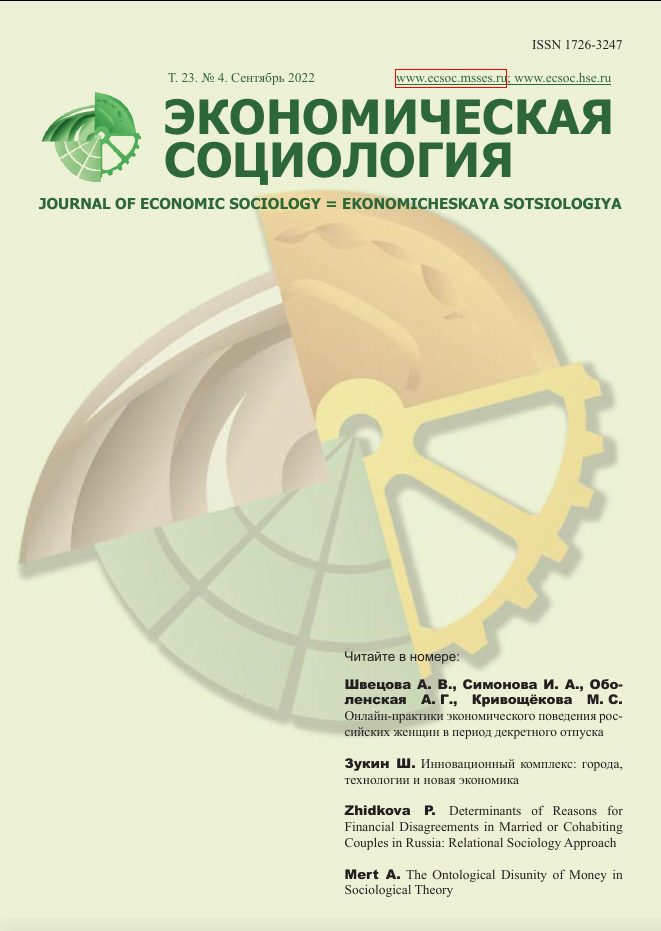 ISSN 1726-3247

Т. 23. № 4. Сентябрь 2022

www.ecsoc.msses.ru; www.ecsoc.hse.ru

ЭКОНОМИЧЕСКАЯ СОЦИОЛОГИЯ

JOURNAL OF ECONOMIC SOCIOLOGY = EKONOMICHESKAYA SOTSIOLOGIYA

Читайте в номере:

Швецова А. В., Симонова И. А., Оболенская А. Г., Кривощёкова М. С. Онлайн-практики экономического поведения российских женщин в период декретного отпуска

Зукин Ш. Инновационный комплекс: города, технологии и новая экономика

Zhidkova P. Determinants of Reasons for Financial Disagreements in Married or Cohabiting Couples in Russia: Relational Sociology Approach

Mert A. The Ontological Disunity of Money in Sociological Theory